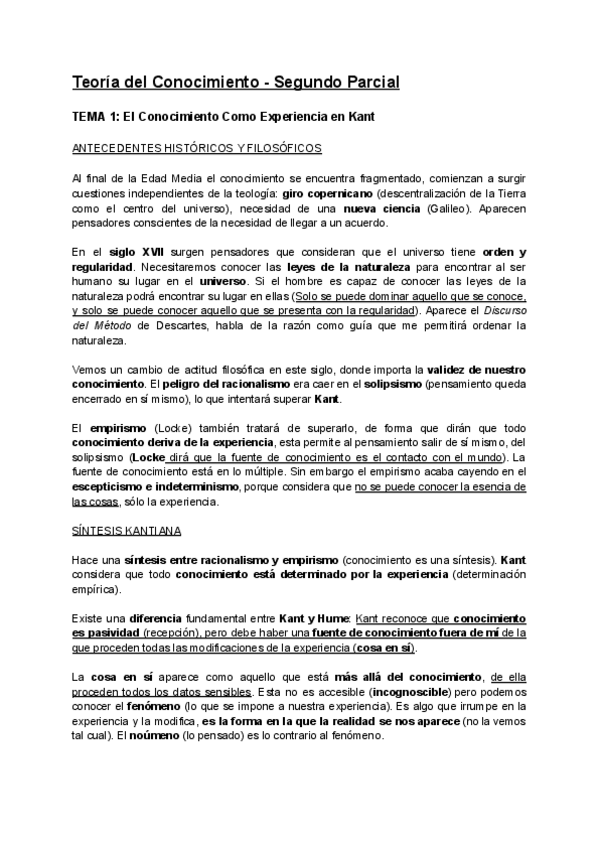 Teoría del Conocimiento - Segundo Parcial

TEMA 1: El Conocimiento Como Experiencia en Kant

ANTECEDENTES HISTÓRICOS Y FILOSÓFICOS

Al final de la Edad Media el conocimiento se encuentra fragmentado, comienzan a surgir cuestiones independientes de la teología: giro copernicano (descentralización de la Tierra como el centro del universo), necesidad de una nueva ciencia (Galileo). Aparecen pensadores conscientes de la necesidad de llegar a un acuerdo.

En el siglo XVII surgen pensadores que consideran que el universo tiene orden y regularidad. Necesitaremos conocer las leyes de la naturaleza para encontrar al ser humano su lugar en el universo. Si el hombre es capaz de conocer las leyes de la naturaleza podrá encontrar su lugar en ellas (Solo se puede dominar aquello que se conoce, y solo se puede conocer aquello que se presenta con la regularidad). Aparece el Discurso del Método de Descartes, habla de la razón como guía que me permitirá ordenar la naturaleza.

Vemos un cambio de actitud filosófica en este siglo, donde importa la validez de nuestro conocimiento. El peligro del racionalismo era caer en el solipsismo (pensamiento queda encerrado en sí mismo), lo que intentará superar Kant.

El empirismo (Locke) también tratará de superarlo, de forma que dirán que todo conocimiento deriva de la experiencia, esta permite al pensamiento salir de sí mismo, del solipsismo (Locke dirá que la fuente de conocimiento es el contacto con el mundo). La fuente de conocimiento está en lo múltiple. Sin embargo el empirismo acaba cayendo en el escepticismo e indeterminismo, porque considera que no se puede conocer la esencia de las cosas, sólo la experiencia.

SÍNTESIS KANTIANA

Hace una síntesis entre racionalismo y empirismo (conocimiento es una síntesis). Kant considera que todo conocimiento está determinado por la experiencia (determinación empírica).

Existe una diferencia fundamental entre Kant y Hume: Kant reconoce que conocimiento es pasividad (recepción), pero debe haber una fuente de conocimiento fuera de mí de la que proceden todas las modificaciones de la experiencia (cosa en sí).

La cosa en sí aparece como aquello que está más allá del conocimiento, de ella proceden todos los datos sensibles. Esta no es accesible (incognoscible) pero podemos conocer el fenómeno (lo que se impone a nuestra experiencia). Es algo que irrumpe en la experiencia y la modifica, es la forma en la que la realidad se nos aparece (no la vemos tal cual). El noúmeno (lo pensado) es lo contrario al fenómeno.